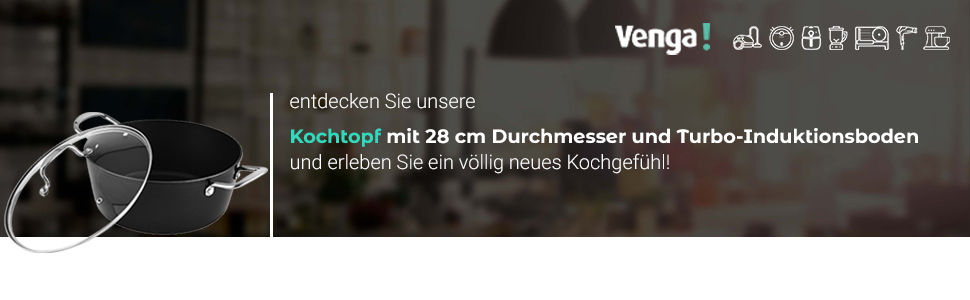 Venga!

entdecken Sie unsere

Kochtopf mit 28 cm Durchmesser und Turbo-Induktionsboden
und erleben Sie ein völlig neues Kochgefühl!